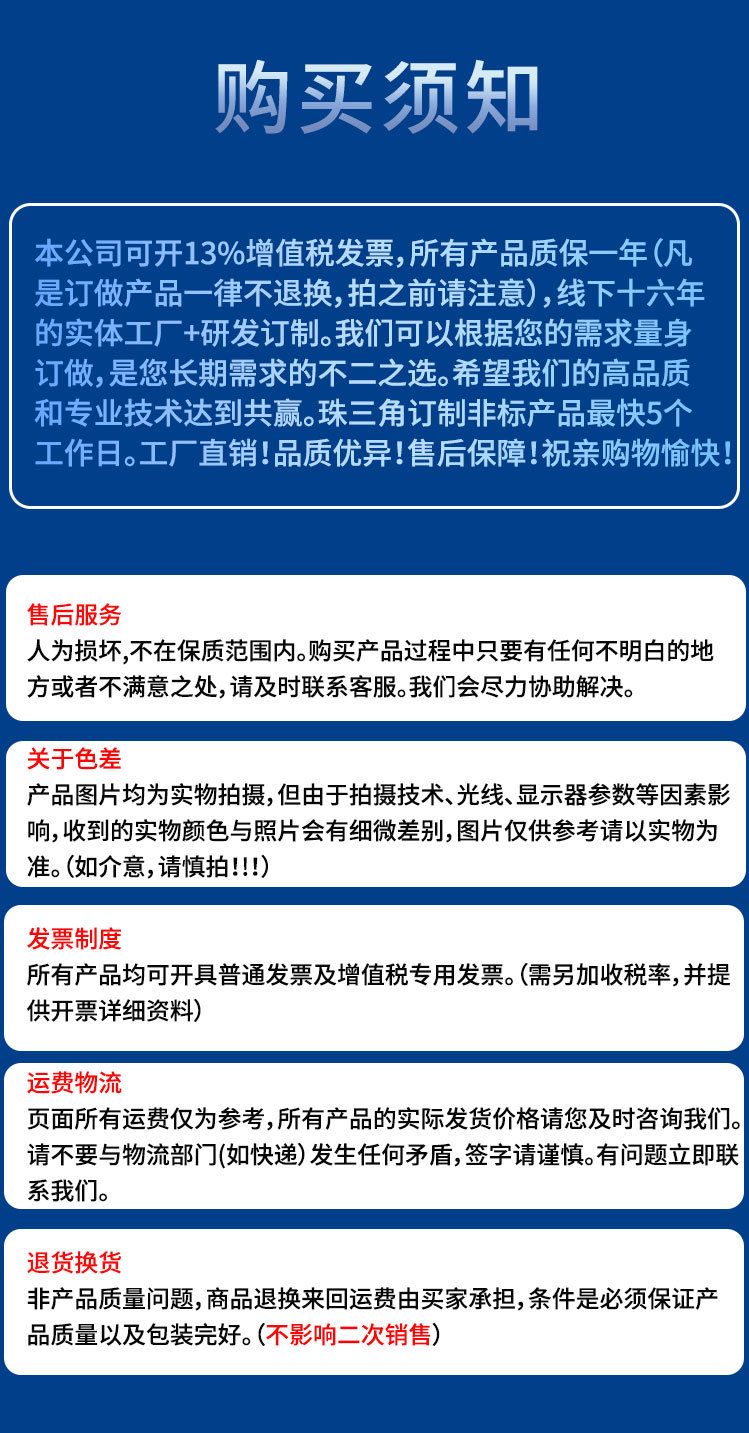 购买须知

本公司可开13%增值税发票,所有产品质保一年(凡是订做产品一律不退换,拍之前请注意),线下十六年的实体工厂+研发订制。我们可以根据您的需求量身订做,是您长期需求的不二之选。希望我们的高品质和专业技术达到共赢。珠三角订制非标产品最快5个工作日。工厂直销!品质优异!售后保障!祝亲购物愉快!

售后服务
人为损坏,不在保质范围内。购买产品过程中只要有任何不明白的地方或者不满意之处,请及时联系客服。我们会尽力协助解决。

关于色差
产品图片均为实物拍摄,但由于拍摄技术、光线、显示器参数等因素影响,收到的实物颜色与照片会有细微差别,图片仅供参考请以实物为准。(如介意,请慎拍!!!)

发票制度
所有产品均可开具普通发票及增值税专用发票。(需另加收税率,并提供开票详细资料)

运费物流
页面所有运费仅为参考,所有产品的实际发货价格请您及时咨询我们。请不要与物流部门(如快递)发生任何矛盾,签字请谨慎。有问题立即联系我们。

退货换货
非产品质量问题,商品退换来回运费由买家承担,条件是必须保证产品质量以及包装完好。(不影响二次销售)